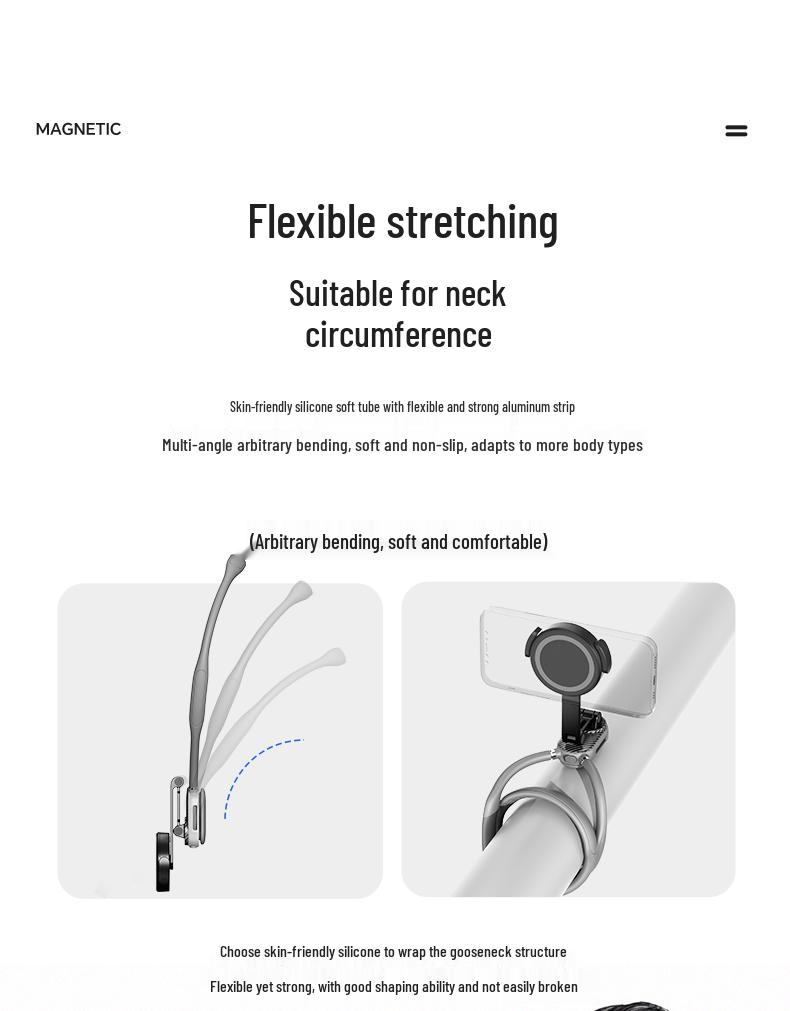 MAGNETIC

Flexible stretching

Suitable for neck circumference

Skin-friendly silicone soft tube with flexible and strong aluminum strip

Multi-angle arbitrary bending, soft and non-slip, adapts to more body types

(Arbitrary bending, soft and comfortable)

Choose skin-friendly silicone to wrap the gooseneck structure

Flexible yet strong, with good shaping ability and not easily broken